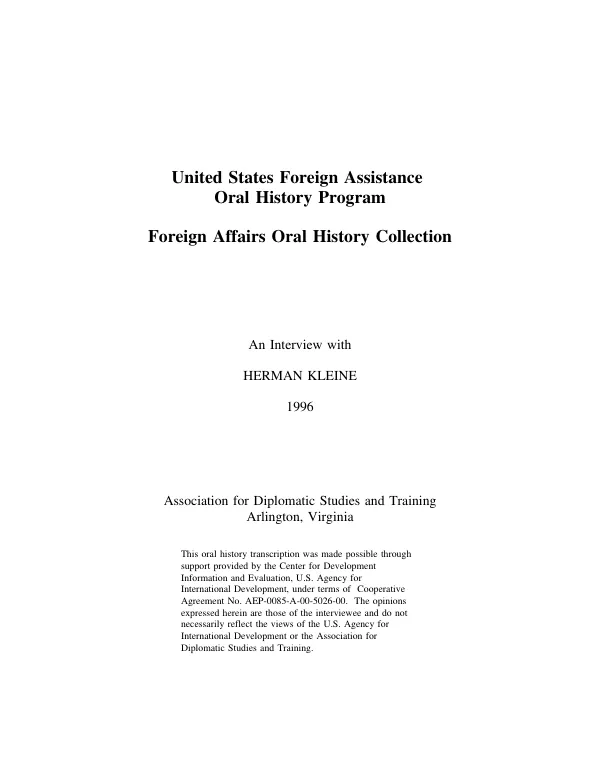 United States Foreign Assistance
Oral History Program

Foreign Affairs Oral History Collection

An Interview with

HERMAN KLEINE

1996

Association for Diplomatic Studies and Training
Arlington, Virginia

This oral history transcription was made possible through support provided by the Center for Development Information and Evaluation, U.S. Agency for International Development, under terms of Cooperative Agreement No. AEP-0085-A-00-5026-00. The opinions expressed herein are those of the interviewee and do not necessarily reflect the views of the U.S. Agency for International Development or the Association for Diplomatic Studies and Training.